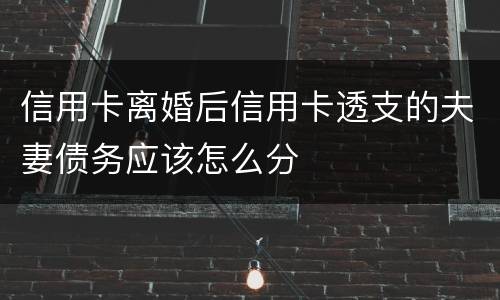 信用卡离婚后信用卡透支的夫妻债务应该怎么分